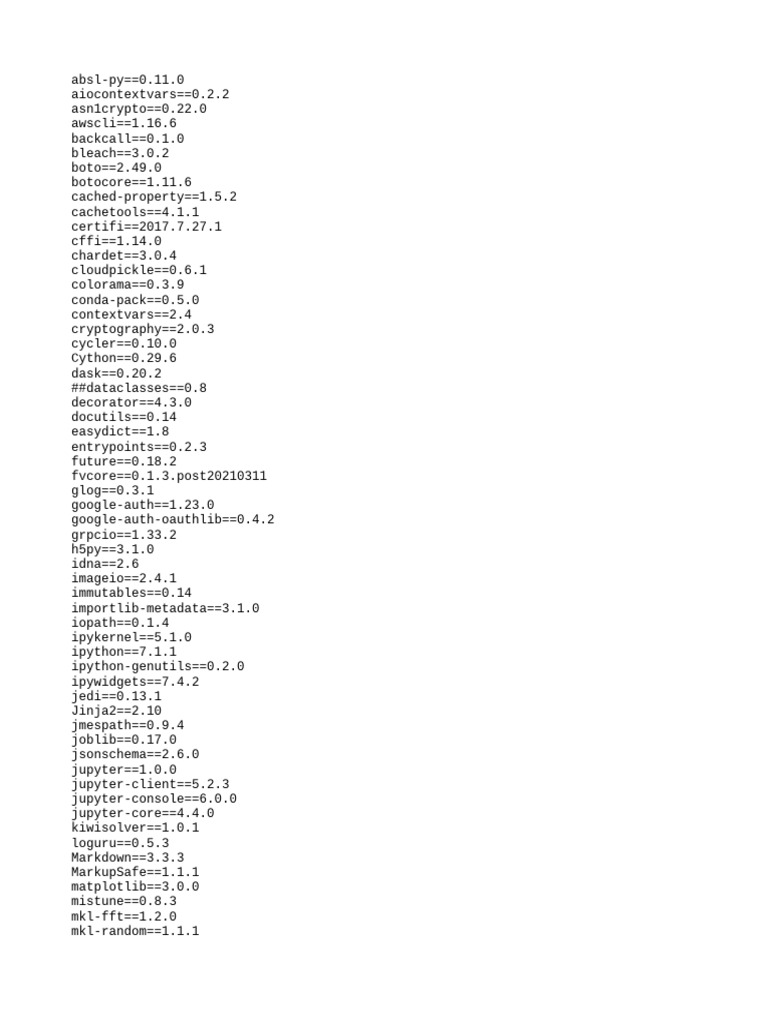 absl-py==0.11.0
aiocontextvars==0.2.2
asn1crypto==0.22.0
awscli==1.16.6
backcall==0.1.0
bleach==3.0.2
boto==2.49.0
botocore==1.11.6
cached-property==1.5.2
cachetools==4.1.1
certifi==2017.7.27.1
cffi==1.14.0
chardet==3.0.4
cloudpickle==0.6.1
colorama==0.3.9
conda-pack==0.5.0
contextvars==2.4
cryptography==2.0.3
cycler==0.10.0
Cython==0.29.6
dask==0.20.2
##dataclasses==0.8
decorator==4.3.0
docutils==0.14
easydict==1.8
entrypoints==0.2.3
future==0.18.2
fvcore==0.1.3.post20210311
glog==0.3.1
google-auth==1.23.0
google-auth-oauthlib==0.4.2
grpcio==1.33.2
h5py==3.1.0
idna==2.6
imageio==2.4.1
immutables==0.14
importlib-metadata==3.1.0
iopath==0.1.4
ipykernel==5.1.0
ipython==7.1.1
ipython-genutils==0.2.0
ipywidgets==7.4.2
jedi==0.13.1
Jinja2==2.10
jmespath==0.9.4
joblib==0.17.0
jsonschema==2.6.0
jupyter==1.0.0
jupyter-client==5.2.3
jupyter-console==6.0.0
jupyter-core==4.4.0
kiwisolver==1.0.1
loguru==0.5.3
Markdown==3.3.3
MarkupSafe==1.1.1
matplotlib==3.0.0
mistune==0.8.3
mkl-fft==1.2.0
mkl-random==1.1.1